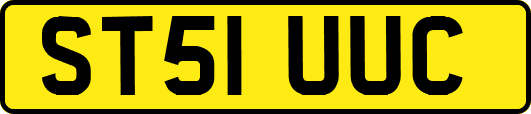 ST51 UUC